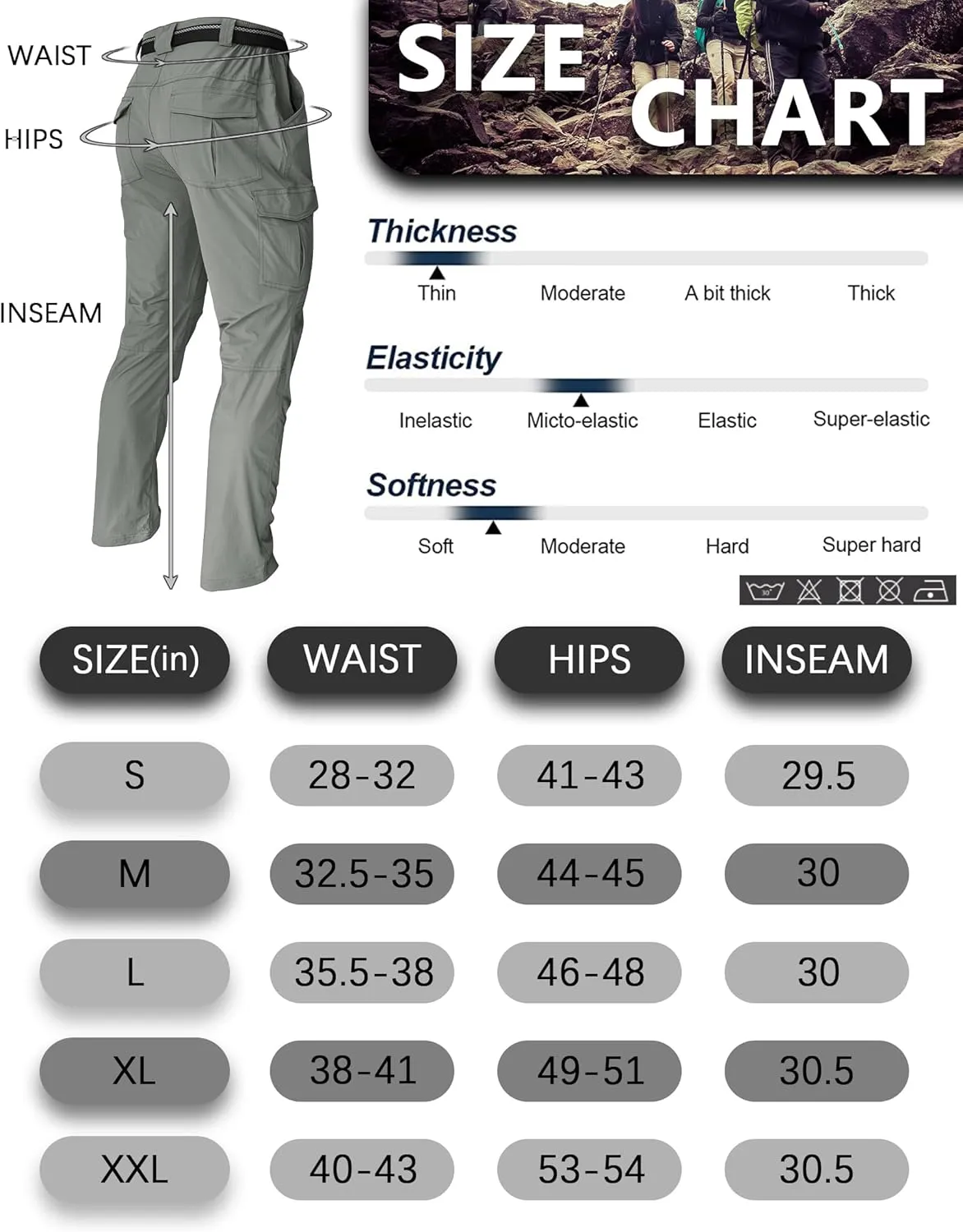 WAIST

HIPS

INSEAM

SIZE CHART

Thickness

Thin Moderate A bit thick Thick

Elasticity

Inelastic Micto-elastic Elastic Super-elastic

Softness

Soft Moderate Hard Super hard

30°

| SIZE(in) | WAIST | HIPS | INSEAM |
|---|---|---|---|
| S | 28-32 | 41-43 | 29.5 |
| M | 32.5-35 | 44-45 | 30 |
| L | 35.5-38 | 46-48 | 30 |
| XL | 38-41 | 49-51 | 30.5 |
| XXL | 40-43 | 53-54 | 30.5 |